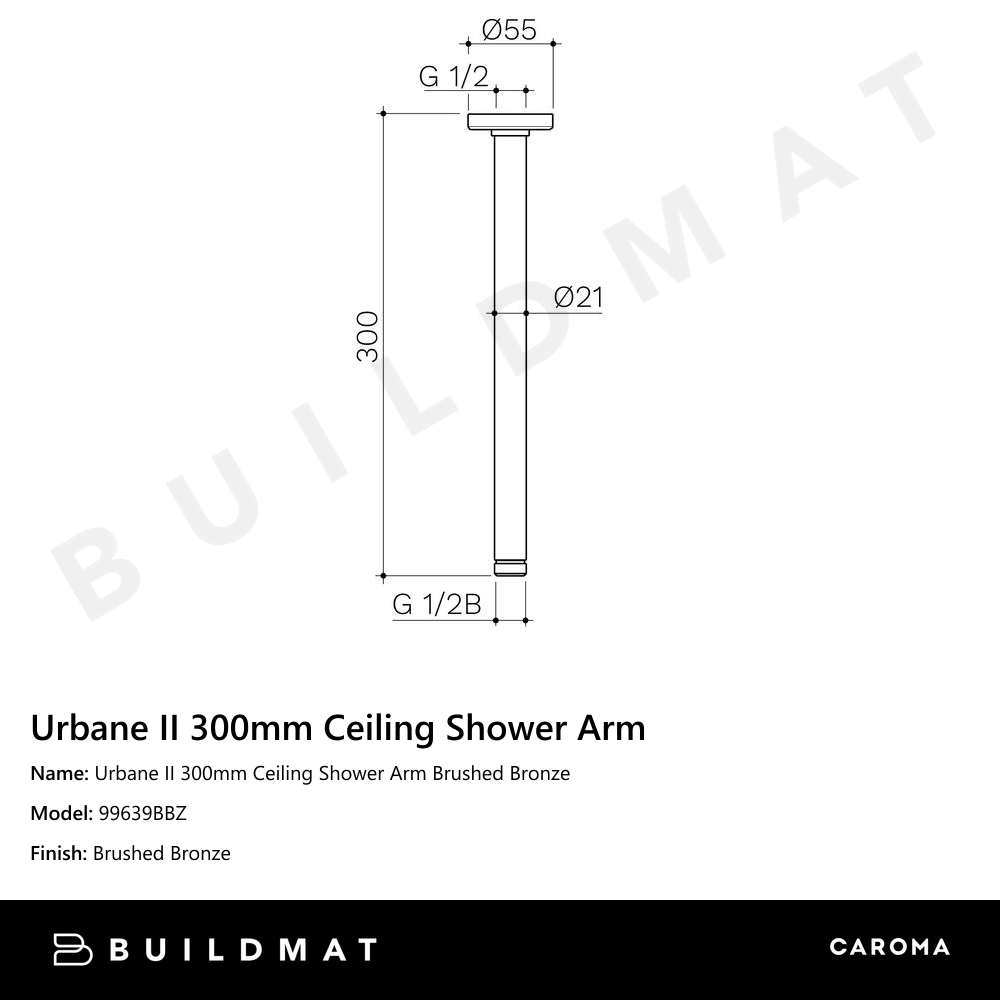 Ø55

G 1/2

300

Ø21

G 1/2B

BUILDMAT

Urbane II 300mm Ceiling Shower Arm

Name: Urbane II 300mm Ceiling Shower Arm Brushed Bronze

Model: 99639BBZ

Finish: Brushed Bronze

BUILDMAT

CAROMA